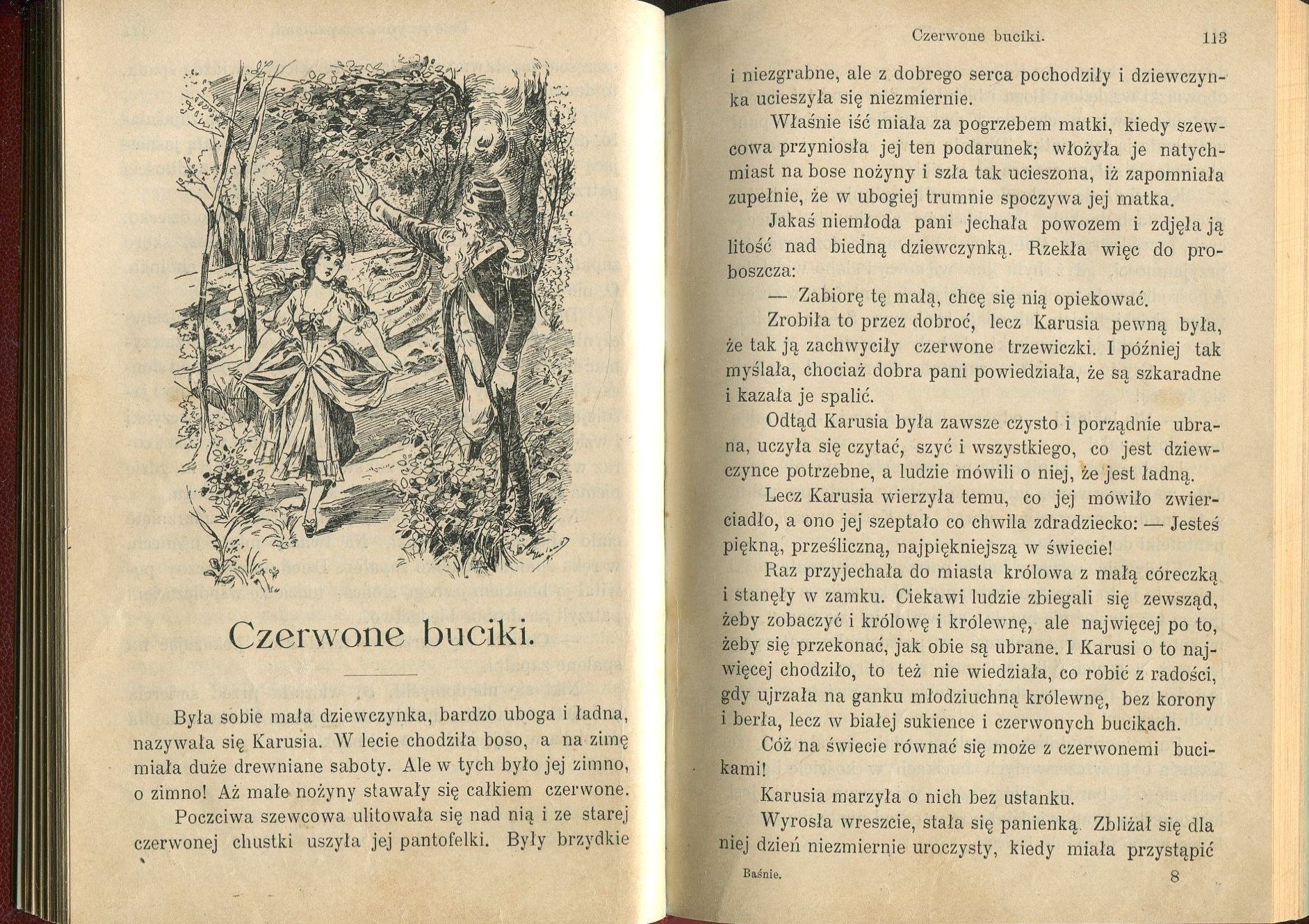 Czerwone buciki.

Była sobie mała dziewczynka, bardzo uboga i ładna, nazywała się Karusia. W lecie chodziła boso, a na zimę miała duże drewniane saboty. Ale w tych było jej zimno, o zimno! Aż małe nożyny stawały się całkiem czerwone.

Poczciwa szewcowa ulitowała się nad nią i ze starej czerwonej chustki uszyła jej pantofelki. Były brzydkie

Czerwone buciki. 113

i niezgrabne, ale z dobrego serca pochodziły i dziewczynka ucieszyła się niezmiernie.

Właśnie iść miała za pogrzebem matki, kiedy szewcowa przyniosła jej ten podarunek; włożyła je natychmiast na bose nożyny i szła tak ucieszona, iż zapomniała zupełnie, że w ubogiej trumnie spoczywa jej matka.

Jakaś niemłoda pani jechała powozem i zdjęła ją litość nad biedną dziewczynką. Rzekła więc do proboszcza:

— Zabiorę tę małą, chcę się nią opiekować.

Zrobiła to przez dobroć, lecz Karusia pewną była, że tak ją zachwyciły czerwone trzewiczki. I później tak myślała, chociaż dobra pani powiedziała, że są szkaradne i kazała je spalić.

Odtąd Karusia była zawsze czysto i porządnie ubrana, uczyła się czytać, szyć i wszystkiego, co jest dziewczynce potrzebne, a ludzie mówili o niej, że jest ładną.

Lecz Karusia wierzyła temu, co jej mówiło zwierciadło, a ono jej szeptało co chwila zdradziecko: — Jesteś piękną, prześliczną, najpiękniejszą w świecie!

Raz przyjechała do miasta królowa z małą córeczką i stanęły w zamku. Ciekawi ludzie zbiegali się zewsząd, żeby zobaczyć i królowę i królewnę, ale najwięcej po to, żeby się przekonać, jak obie są ubrane. I Karusi o to najwięcej chodziło, to też nie wiedziała, co robić z radości, gdy ujrzała na ganku młodziuchną królewnę, bez korony i berła, lecz w białej sukience i czerwonych bucikach.

Cóż na świecie równać się może z czerwonemi bucikami!

Karusia marzyła o nich bez ustanku.

Wyrosła wreszcie, stała się panienką. Zbliżał się dla niej dzień niezmiernie uroczysty, kiedy miała przystąpić

Baśnie. 8